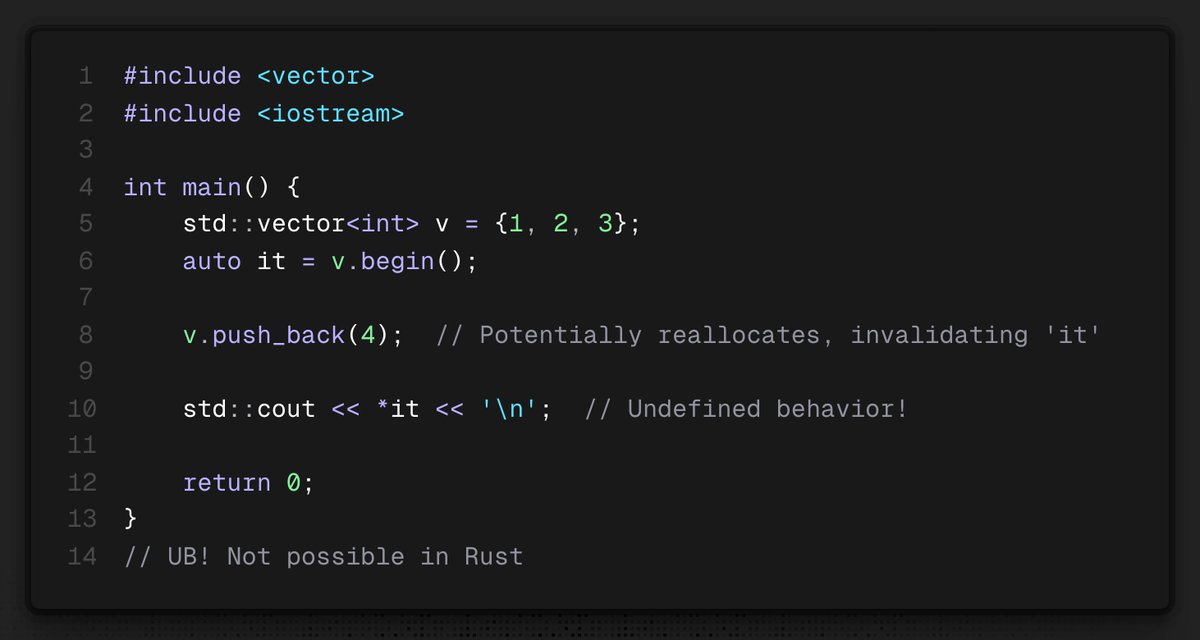 1 #include <vector>
2 #include <iostream>
3
4 int main() {
5     std::vector<int> v = {1, 2, 3};
6     auto it = v.begin();
7
8     v.push_back(4);  // Potentially reallocates, invalidating 'it'
9
10     std::cout << *it << '\n';  // Undefined behavior!
11
12     return 0;
13 }
14 // UB! Not possible in Rust